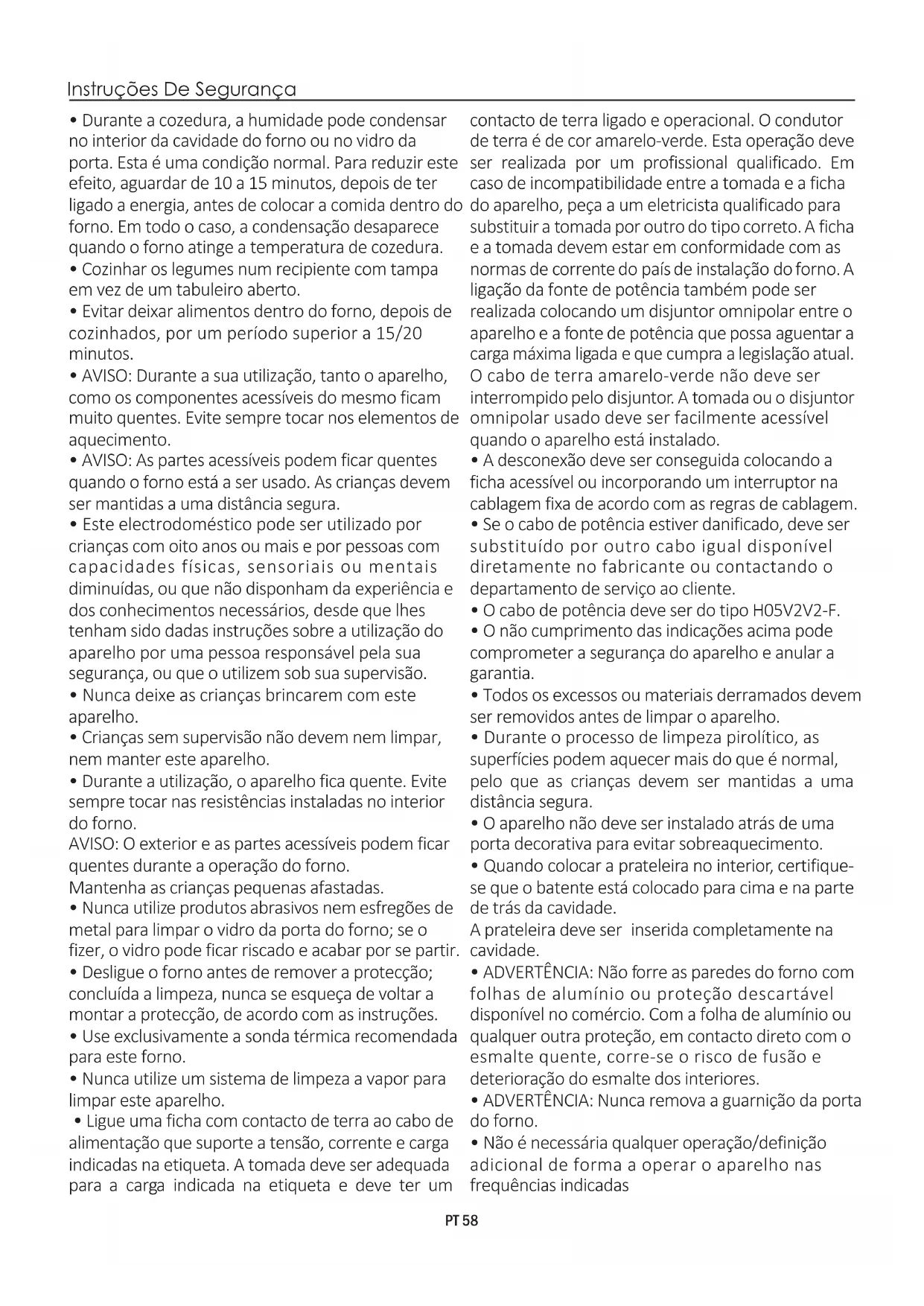 Instruções De Segurança

• Durante a cozedura, a humidade pode condensar no interior da cavidade do forno ou no vidro da porta. Esta é uma condição normal. Para reduzir este efeito, aguardar de 10 a 15 minutos, depois de ter ligado a energia, antes de colocar a comida dentro do forno. Em todo o caso, a condensação desaparece quando o forno atinge a temperatura de cozedura.
• Cozinhar os legumes num recipiente com tampa em vez de um tabuleiro aberto.
• Evitar deixar alimentos dentro do forno, depois de cozinhados, por um período superior a 15/20 minutos.
• AVISO: Durante a sua utilização, tanto o aparelho, como os componentes acessíveis do mesmo ficam muito quentes. Evite sempre tocar nos elementos de aquecimento.
• AVISO: As partes acessíveis podem ficar quentes quando o forno está a ser usado. As crianças devem ser mantidas a uma distância segura.
• Este electrodoméstico pode ser utilizado por crianças com oito anos ou mais e por pessoas com capacidades físicas, sensoriais ou mentais diminuídas, ou que não disponham da experiência e dos conhecimentos necessários, desde que lhes tenham sido dadas instruções sobre a utilização do aparelho por uma pessoa responsável pela sua segurança, ou que o utilizem sob sua supervisão.
• Nunca deixe as crianças brincarem com este aparelho.
• Crianças sem supervisão não devem nem limpar, nem manter este aparelho.
• Durante a utilização, o aparelho fica quente. Evite sempre tocar nas resistências instaladas no interior do forno.
AVISO: O exterior e as partes acessíveis podem ficar quentes durante a operação do forno.
Mantenha as crianças pequenas afastadas.
• Nunca utilize produtos abrasivos nem esfregões de metal para limpar o vidro da porta do forno; se o fizer, o vidro pode ficar riscado e acabar por se partir.
• Desligue o forno antes de remover a protecção; concluída a limpeza, nunca se esqueça de voltar a montar a protecção, de acordo com as instruções.
• Use exclusivamente a sonda térmica recomendada para este forno.
• Nunca utilize um sistema de limpeza a vapor para limpar este aparelho.
• Ligue uma ficha com contacto de terra ao cabo de alimentação que suporte a tensão, corrente e carga indicadas na etiqueta. A tomada deve ser adequada para a carga indicada na etiqueta e deve ter um contacto de terra ligado e operacional. O condutor de terra é de cor amarelo-verde. Esta operação deve ser realizada por um profissional qualificado. Em caso de incompatibilidade entre a tomada e a ficha do aparelho, peça a um eletricista qualificado para substituir a tomada por outro do tipo correto. A ficha e a tomada devem estar em conformidade com as normas de corrente do país de instalação do forno. A ligação da fonte de potência também pode ser realizada colocando um disjuntor omnipolar entre o aparelho e a fonte de potência que possa aguentar a carga máxima ligada e que cumpra a legislação atual. O cabo de terra amarelo-verde não deve ser interrompido pelo disjuntor. A tomada ou o disjuntor omnipolar usado deve ser facilmente acessível quando o aparelho está instalado.
• A desconexão deve ser conseguida colocando a ficha acessível ou incorporando um interruptor na cablagem fixa de acordo com as regras de cablagem.
• Se o cabo de potência estiver danificado, deve ser substituído por outro cabo igual disponível diretamente no fabricante ou contactando o departamento de serviço ao cliente.
• O cabo de potência deve ser do tipo H05V2V2-F.
• O não cumprimento das indicações acima pode comprometer a segurança do aparelho e anular a garantia.
• Todos os excessos ou materiais derramados devem ser removidos antes de limpar o aparelho.
• Durante o processo de limpeza pirolítico, as superfícies podem aquecer mais do que é normal, pelo que as crianças devem ser mantidas a uma distância segura.
• O aparelho não deve ser instalado atrás de uma porta decorativa para evitar sobreaquecimento.
• Quando colocar a prateleira no interior, certifique-se que o batente está colocado para cima e na parte de trás da cavidade.
A prateleira deve ser inserida completamente na cavidade.
• ADVERTÊNCIA: Não forre as paredes do forno com folhas de alumínio ou proteção descartável disponível no comércio. Com a folha de alumínio ou qualquer outra proteção, em contacto direto com o esmalte quente, corre-se o risco de fusão e deterioração do esmalte dos interiores.
• ADVERTÊNCIA: Nunca remova a guarnição da porta do forno.
• Não é necessária qualquer operação/definição adicional de forma a operar o aparelho nas frequências indicadas

PT 58